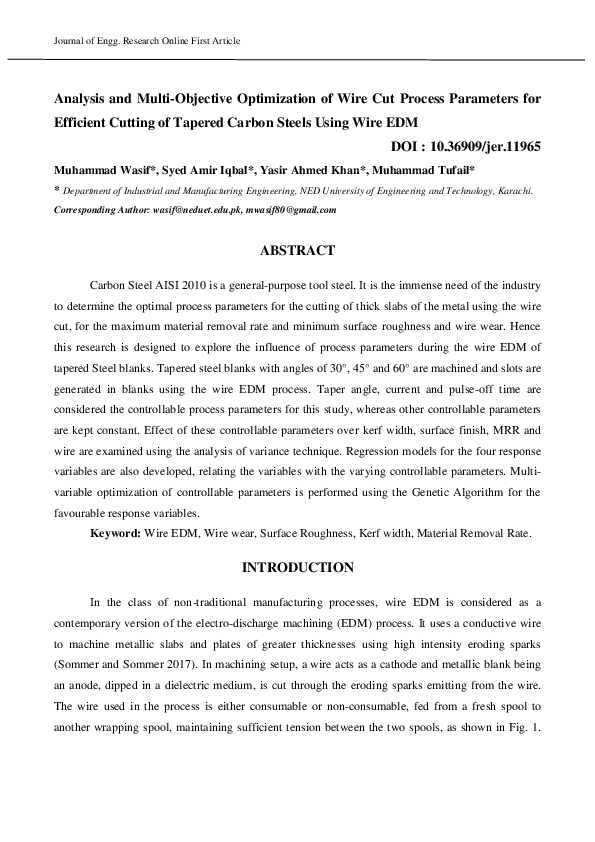 Journal of Engg. Research Online First Article

Analysis and Multi-Objective Optimization of Wire Cut Process Parameters for Efficient Cutting of Tapered Carbon Steels Using Wire EDM

DOI : 10.36909/jer.11965

Muhammad Wasif*, Syed Amir Iqbal*, Yasir Ahmed Khan*, Muhammad Tufail*

* Department of Industrial and Manufacturing Engineering, NED University of Engineering and Technology, Karachi.

Corresponding Author: wasif@neduet.edu.pk, mwasif80@gmail.com

ABSTRACT

Carbon Steel AISI 2010 is a general-purpose tool steel. It is the immense need of the industry to determine the optimal process parameters for the cutting of thick slabs of the metal using the wire cut, for the maximum material removal rate and minimum surface roughness and wire wear. Hence this research is designed to explore the influence of process parameters during the wire EDM of tapered Steel blanks. Tapered steel blanks with angles of 30°, 45° and 60° are machined and slots are generated in blanks using the wire EDM process. Taper angle, current and pulse-off time are considered the controllable process parameters for this study, whereas other controllable parameters are kept constant. Effect of these controllable parameters over kerf width, surface finish, MRR and wire are examined using the analysis of variance technique. Regression models for the four response variables are also developed, relating the variables with the varying controllable parameters. Multi-variable optimization of controllable parameters is performed using the Genetic Algorithm for the favourable response variables.

Keyword: Wire EDM, Wire wear, Surface Roughness, Kerf width, Material Removal Rate.

INTRODUCTION

In the class of non-traditional manufacturing processes, wire EDM is considered as a contemporary version of the electro-discharge machining (EDM) process. It uses a conductive wire to machine metallic slabs and plates of greater thicknesses using high intensity eroding sparks (Sommer and Sommer 2017). In machining setup, a wire acts as a cathode and metallic blank being an anode, dipped in a dielectric medium, is cut through the eroding sparks emitting from the wire. The wire used in the process is either consumable or non-consumable, fed from a fresh spool to another wrapping spool, maintaining sufficient tension between the two spools, as shown in Fig. 1.